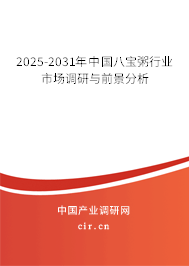 2025-2031年中国八宝粥行业市场调研与前景分析

中国产业调研网

cir.cn